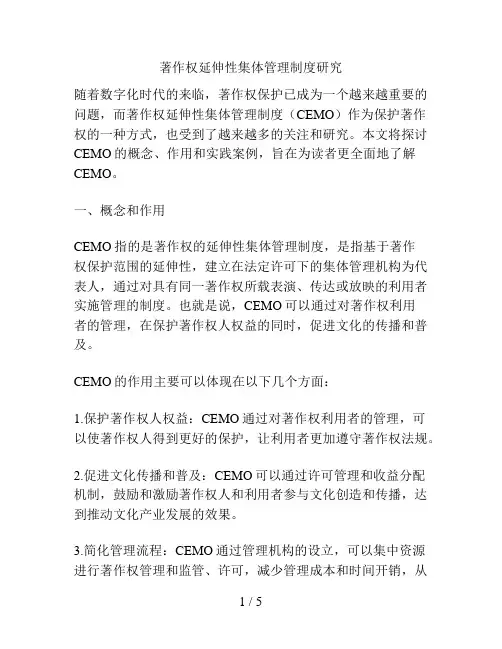 著作权延伸性集体管理制度研究

随着数字化时代的来临，著作权保护已成为一个越来越重要的问题，而著作权延伸性集体管理制度（CEMO）作为保护著作权的一种方式，也受到了越来越多的关注和研究。本文将探讨CEMO的概念、作用和实践案例，旨在为读者更全面地了解CEMO。

一、概念和作用

CEMO指的是著作权的延伸性集体管理制度，是指基于著作权保护范围的延伸性，建立在法定许可下的集体管理机构为代表人，通过对具有同一著作权所载表演、传达或放映的利用者实施管理的制度。也就是说，CEMO可以通过对著作权利用者的管理，在保护著作权人权益的同时，促进文化的传播和普及。

CEMO的作用主要可以体现在以下几个方面：

1.保护著作权人权益：CEMO通过对著作权利用者的管理，可以使著作权人得到更好的保护，让利用者更加遵守著作权法规。

2.促进文化传播和普及：CEMO可以通过许可管理和收益分配机制，鼓励和激励著作权人和利用者参与文化创造和传播，达到推动文化产业发展的效果。

3.简化管理流程：CEMO通过管理机构的设立，可以集中资源进行著作权管理和监管、许可，减少管理成本和时间开销，从

1 / 5